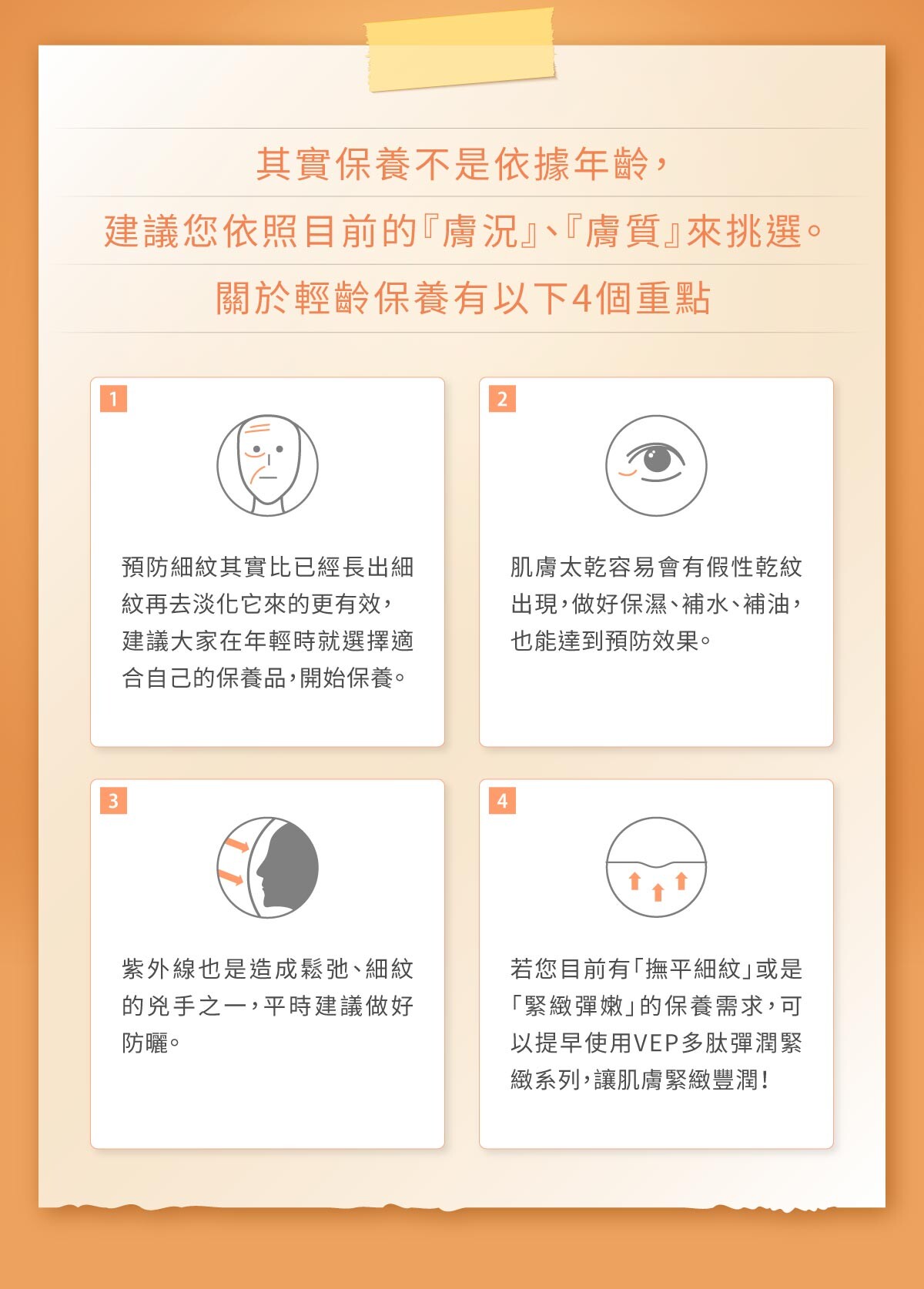 其實保養不是依據年齡，

建議您依照目前的『膚況』、『膚質』來挑選。

關於輕齡保養有以下4個重點

1

預防細紋其實比已經長出細紋再去淡化它來的更有效，建議大家在年輕時就選擇適合自己的保養品，開始保養。

2

肌膚太乾容易會有假性乾紋出現，做好保濕、補水、補油，也能達到預防效果。

3

紫外線也是造成鬆弛、細紋的兇手之一，平時建議做好防曬。

4

若您目前有「撫平細紋」或是「緊緻彈嫩」的保養需求，可以提早使用VEP多肽彈潤緊緻系列，讓肌膚緊緻豐潤！